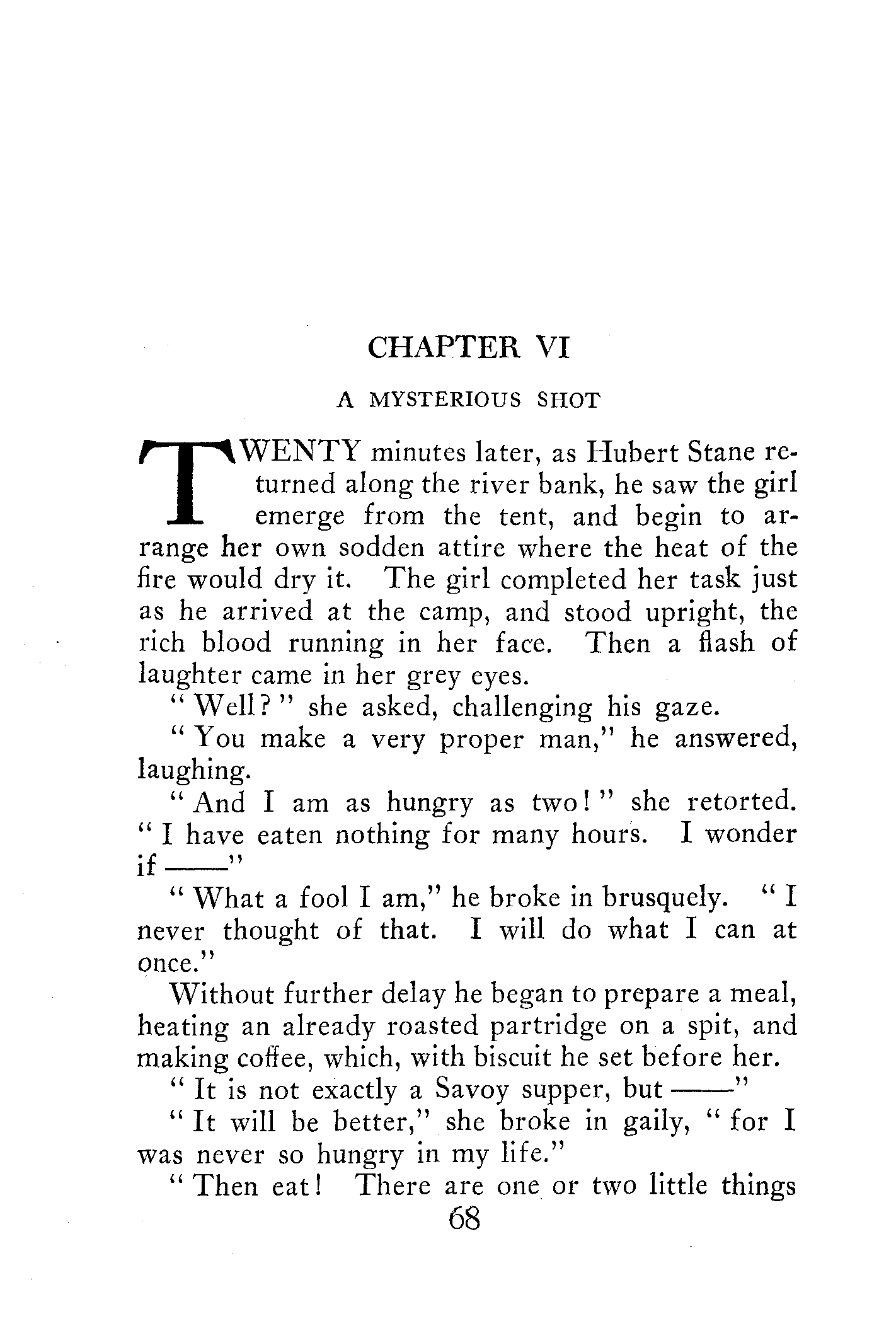 CHAPTER VI

A MYSTERIOUS SHOT

TWENTY minutes later, as Hubert Stane returned along the river bank, he saw the girl emerge from the tent, and begin to arrange her own sodden attire where the heat of the fire would dry it. The girl completed her task just as he arrived at the camp, and stood upright, the rich blood running in her face. Then a flash of laughter came in her grey eyes.

"Well?" she asked, challenging his gaze.

"You make a very proper man," he answered, laughing.

"And I am as hungry as two!" she retorted. "I have eaten nothing for many hours. I wonder if ——"

"What a fool I am," he broke in brusquely. "I never thought of that. I will do what I can at once."

Without further delay he began to prepare a meal, heating an already roasted partridge on a spit, and making coffee, which, with biscuit he set before her.

"It is not exactly a Savoy supper, but ——"

"It will be better," she broke in gaily, "for I was never so hungry in my life."

"Then eat! There are one or two little things

68